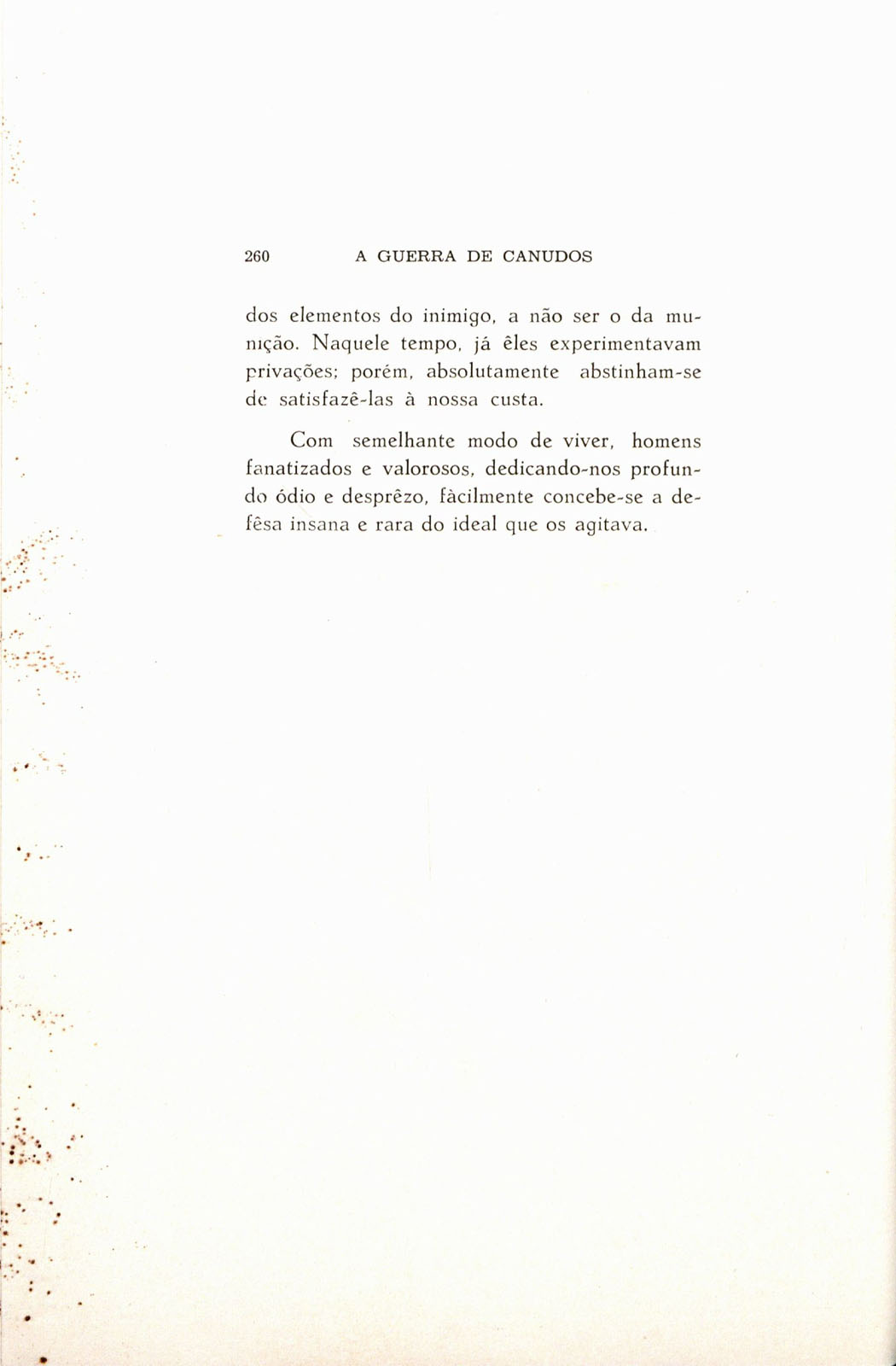 260 A GUERRA DE CANUDOS

dos elementos do inimigo, a não ser o da munição. Naquele tempo, já êles experimentavam privações; porém, absolutamente abstinham-se de satisfazê-las à nossa custa.

Com semelhante modo de viver, homens fanatizados e valorosos, dedicando-nos profundo ódio e desprêzo, fàcilmente concebe-se a defêsa insana e rara do ideal que os agitava.